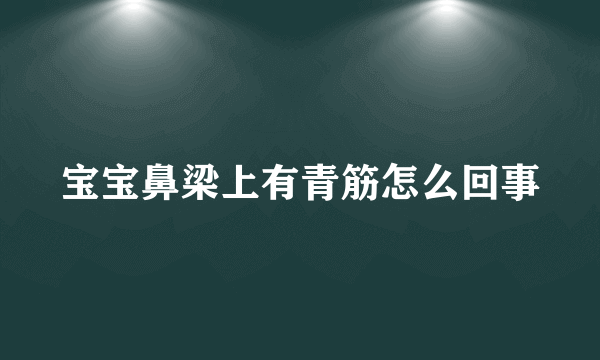 宝宝鼻梁上有青筋怎么回事